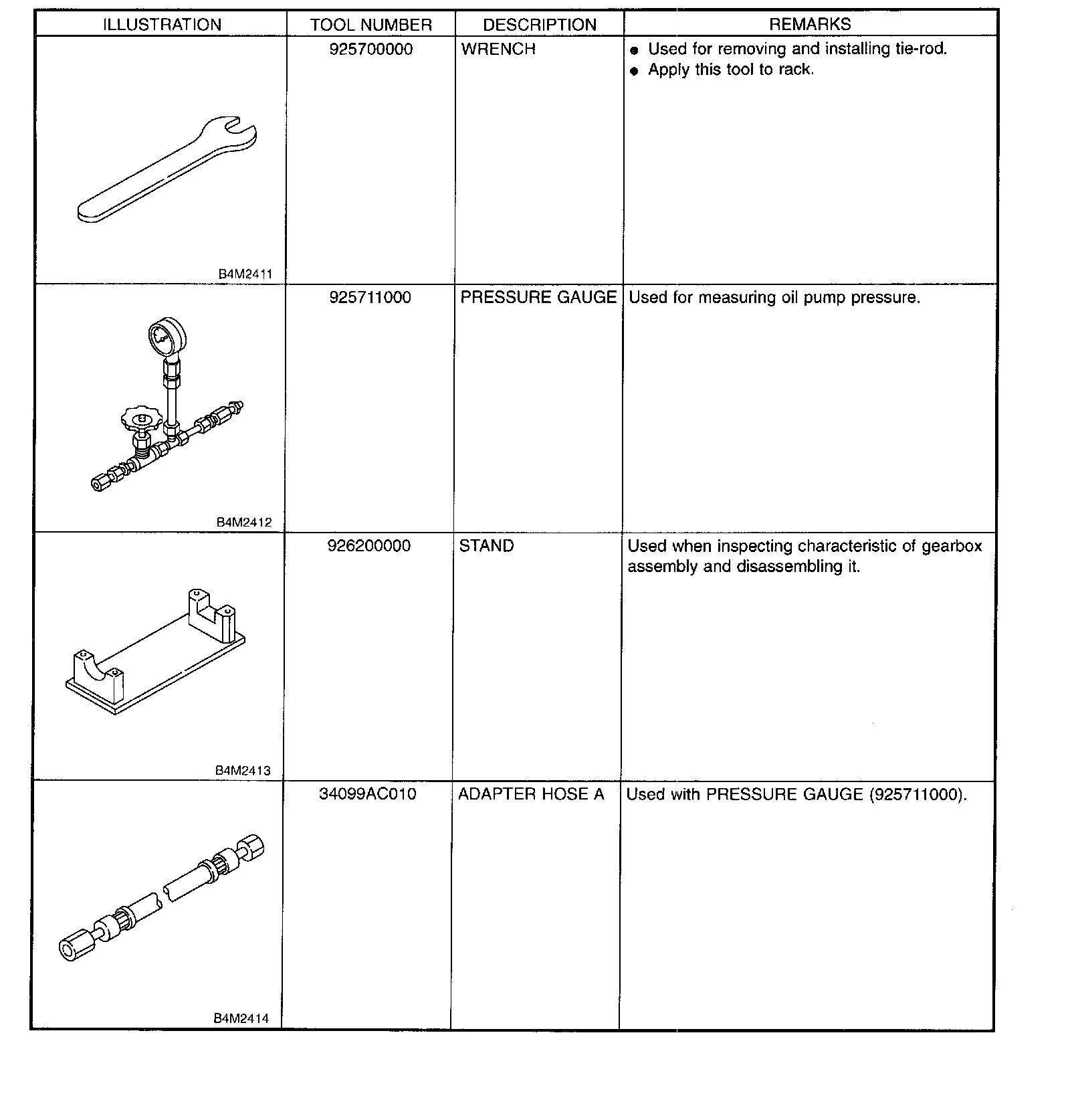 | ILLUSTRATION | TOOL NUMBER | DESCRIPTION | REMARKS |
|---|---|---|---|
| B4M2411 | 925700000 | WRENCH | ● Used for removing and installing tie-rod. ● Apply this tool to rack. |
| B4M2412 | 925711000 | PRESSURE GAUGE | Used for measuring oil pump pressure. |
| B4M2413 | 926200000 | STAND | Used when inspecting characteristic of gearbox assembly and disassembling it. |
| B4M2414 | 34099AC010 | ADAPTER HOSE A | Used with PRESSURE GAUGE (925711000). |